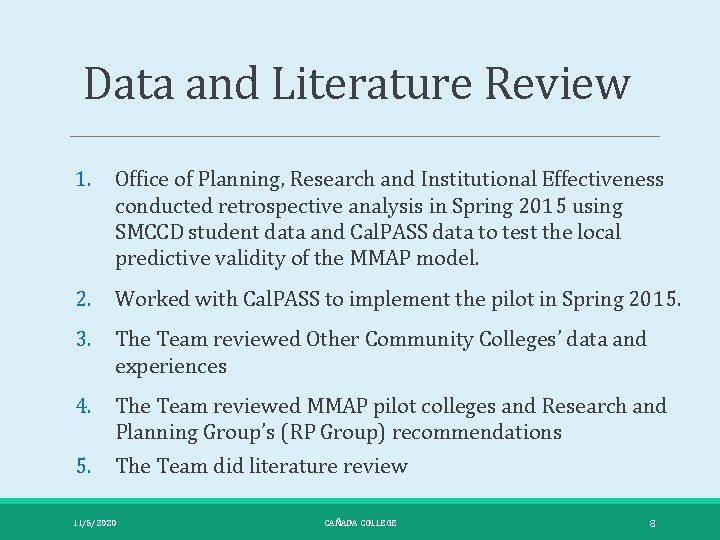 Data and Literature Review

1. Office of Planning, Research and Institutional Effectiveness conducted retrospective analysis in Spring 2015 using SMCCD student data and CalPASS data to test the local predictive validity of the MMAP model.
2. Worked with CalPASS to implement the pilot in Spring 2015.
3. The Team reviewed Other Community Colleges' data and experiences
4. The Team reviewed MMAP pilot colleges and Research and Planning Group's (RP Group) recommendations
5. The Team did literature review

11/5/2020 CAÑADA COLLEGE 8